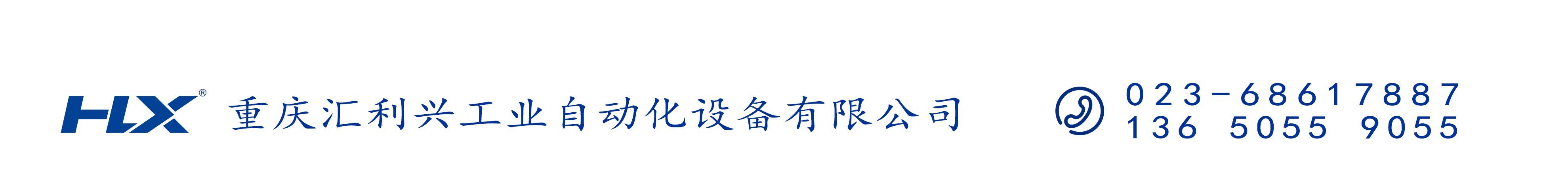 HLX®
重庆汇利兴工业自动化设备有限公司

023-68617887
136 5055 9055